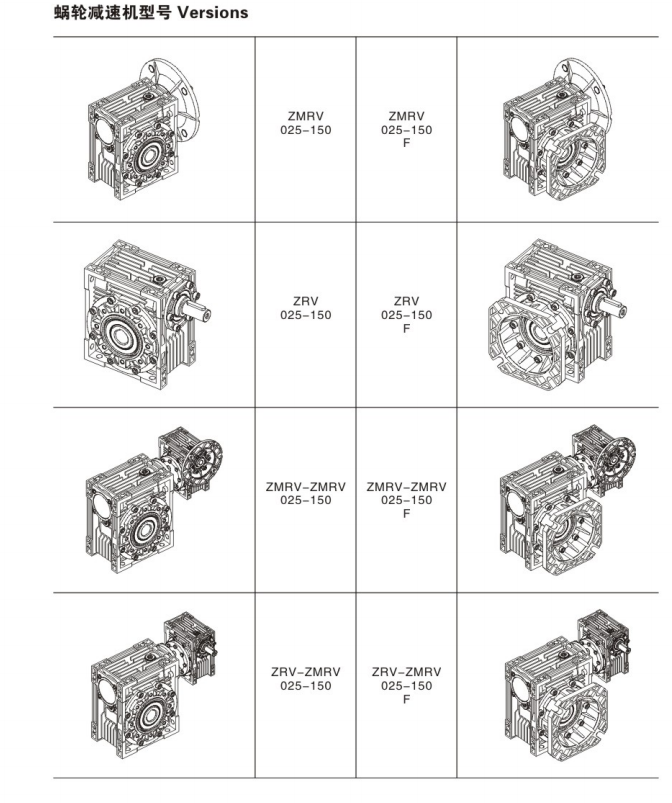 蜗轮减速机型号 Versions

|  | ZMRV 025-150 | ZMRV 025-150 F |  |
|---|---|---|---|
|  | ZRV 025-150 | ZRV 025-150 F |  |
|  | ZMRV-ZMRV 025-150 | ZMRV-ZMRV 025-150 F |  |
|  | ZRV-ZMRV 025-150 | ZRV-ZMRV 025-150 F |  |